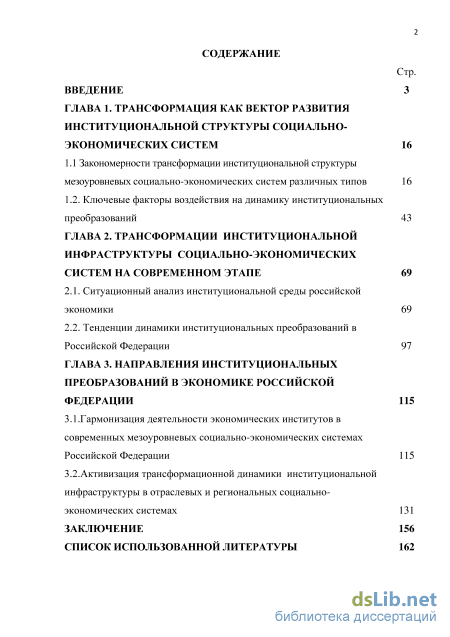 2

СОДЕРЖАНИЕ

Стр.

ВВЕДЕНИЕ 3

ГЛАВА 1. ТРАНСФОРМАЦИЯ КАК ВЕКТОР РАЗВИТИЯ ИНСТИТУЦИОНАЛЬНОЙ СТРУКТУРЫ СОЦИАЛЬНО-ЭКОНОМИЧЕСКИХ СИСТЕМ 16

1.1 Закономерности трансформации институциональной структуры мезоуровневых социально-экономических систем различных типов 16

1.2. Ключевые факторы воздействия на динамику институциональных преобразований 43

ГЛАВА 2. ТРАНСФОРМАЦИИ ИНСТИТУЦИОНАЛЬНОЙ ИНФРАСТРУКТУРЫ СОЦИАЛЬНО-ЭКОНОМИЧЕСКИХ СИСТЕМ НА СОВРЕМЕННОМ ЭТАПЕ 69

2.1. Ситуационный анализ институциональной среды российской экономики 69

2.2. Тенденции динамики институциональных преобразований в Российской Федерации 97

ГЛАВА 3. НАПРАВЛЕНИЯ ИНСТИТУЦИОНАЛЬНЫХ ПРЕОБРАЗОВАНИЙ В ЭКОНОМИКЕ РОССИЙСКОЙ ФЕДЕРАЦИИ 115

3.1.Гармонизация деятельности экономических институтов в современных мезоуровневых социально-экономических системах Российской Федерации 115

3.2.Активизация трансформационной динамики институциональной инфраструктуры в отраслевых и региональных социально-экономических системах 131

ЗАКЛЮЧЕНИЕ 156

СПИСОК ИСПОЛЬЗОВАННОЙ ЛИТЕРАТУРЫ 162

dsLib.net
библиотека диссертаций